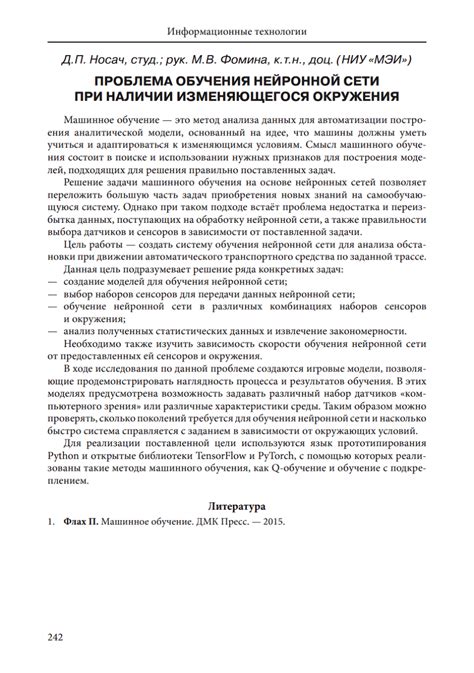 Информационные технологии

Д.П. Носач, студ.; рук. М.В. Фомина, к.т.н., доц. (НИУ «МЭИ»)

ПРОБЛЕМА ОБУЧЕНИЯ НЕЙРОННОЙ СЕТИ ПРИ НАЛИЧИИ ИЗМЕНЯЮЩЕГОСЯ ОКРУЖЕНИЯ

Машинное обучение — это метод анализа данных для автоматизации построения аналитической модели, основанный на идее, что машины должны уметь учиться и адаптироваться к изменяющимся условиям. Смысл машинного обучения состоит в поиске и использовании нужных признаков для построения моделей, подходящих для решения правильно поставленных задач.

Решение задачи машинного обучения на основе нейронных сетей позволяет переложить большую часть задач приобретения новых знаний на самообучающуюся систему. Однако при таком подходе встаёт проблема недостатка и переизбытка данных, поступающих на обработку нейронной сети, а также правильности выбора датчиков и сенсоров в зависимости от поставленной задачи.

Цель работы — создать систему обучения нейронной сети для анализа обстановки при движении автоматического транспортного средства по заданной трассе.

Данная цель подразумевает решение ряда конкретных задач:
— создание моделей для обучения нейронной сети;
— выбор наборов сенсоров для передачи данных нейронной сети;
— обучение нейронной сети в различных комбинациях наборов сенсоров и окружения;
— анализ полученных статистических данных и извлечение закономерности.

Необходимо также изучить зависимость скорости обучения нейронной сети от предоставленных ей сенсоров и окружения.

В ходе исследования по данной проблеме создаются игровые модели, позволяющие продемонстрировать наглядность процесса и результатов обучения. В этих моделях предусмотрена возможность задавать различный набор датчиков «компьютерного зрения» или различные характеристики среды. Таким образом можно проверять, сколько поколений требуется для обучения нейронной сети и насколько быстро система справляется с заданием в зависимости от окружающих условий.

Для реализации поставленной цели используются язык прототипирования Python и открытые библиотеки TensorFlow и PyTorch, с помощью которых реализованы такие методы машинного обучения, как Q-обучение и обучение с подкреплением.

Литература

1. Флах П. Машинное обучение. ДМК Пресс. — 2015.

242